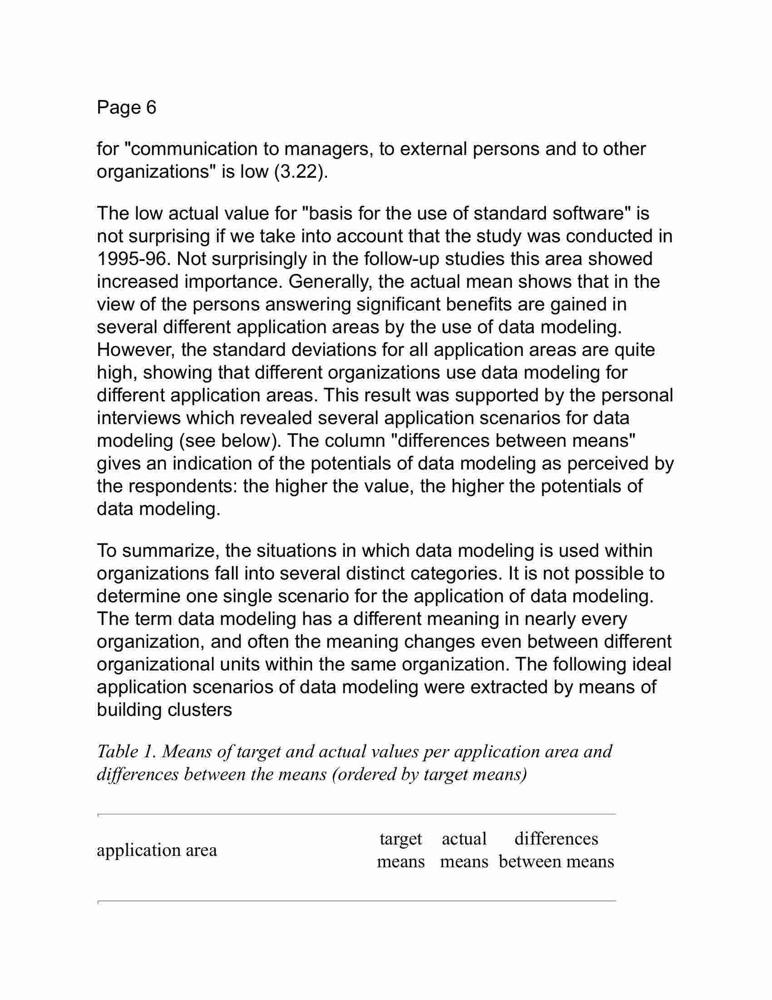 Page 6

for "communication to managers, to external persons and to other organizations" is low (3.22).

The low actual value for "basis for the use of standard software" is not surprising if we take into account that the study was conducted in 1995-96. Not surprisingly in the follow-up studies this area showed increased importance. Generally, the actual mean shows that in the view of the persons answering significant benefits are gained in several different application areas by the use of data modeling. However, the standard deviations for all application areas are quite high, showing that different organizations use data modeling for different application areas. This result was supported by the personal interviews which revealed several application scenarios for data modeling (see below). The column "differences between means" gives an indication of the potentials of data modeling as perceived by the respondents: the higher the value, the higher the potentials of data modeling.

To summarize, the situations in which data modeling is used within organizations fall into several distinct categories. It is not possible to determine one single scenario for the application of data modeling. The term data modeling has a different meaning in nearly every organization, and often the meaning changes even between different organizational units within the same organization. The following ideal application scenarios of data modeling were extracted by means of building clusters

Table 1. Means of target and actual values per application area and differences between the means (ordered by target means)

| application area | target means | actual means | differences between means |
|---|---|---|---|